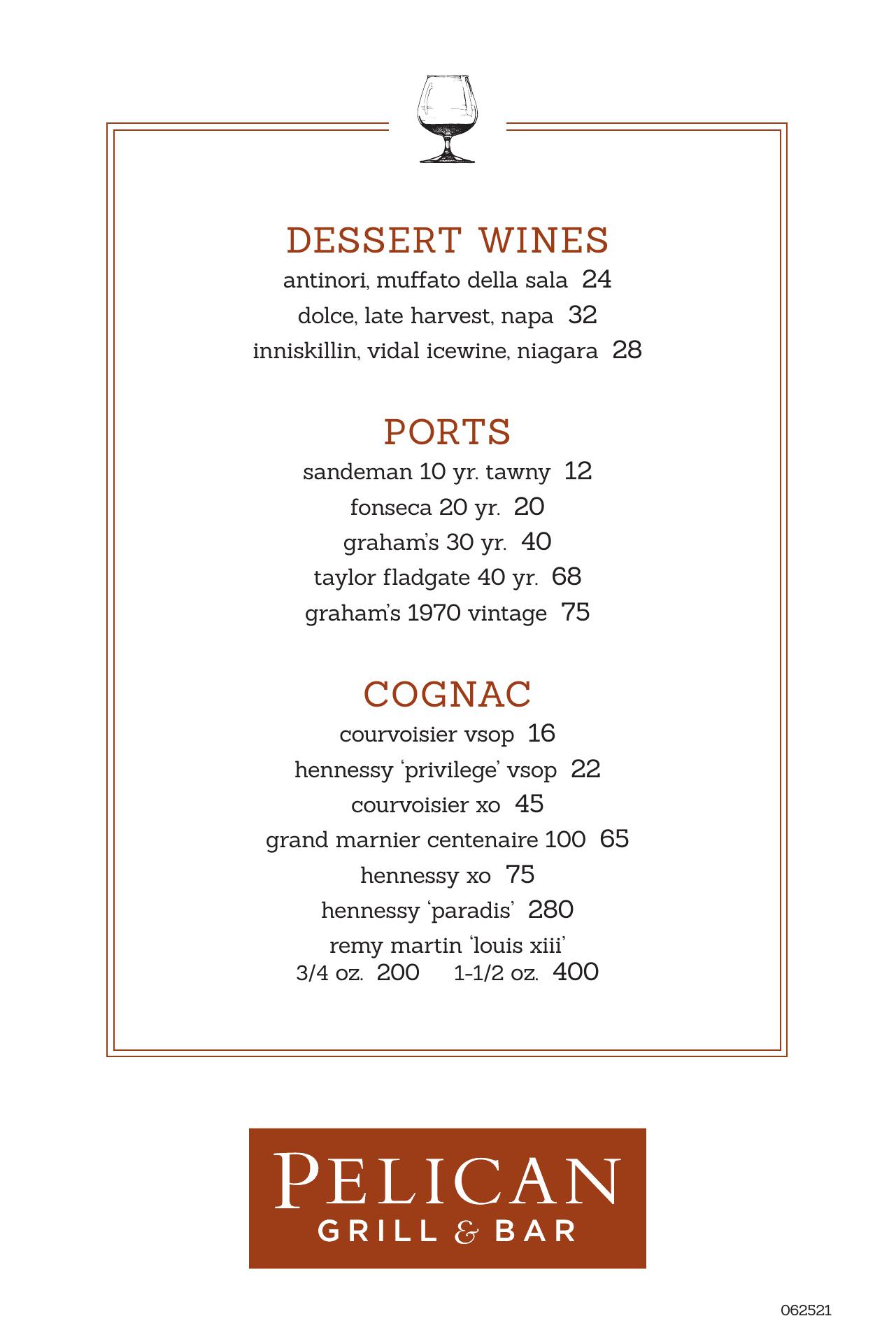 DESSERT WINES
antinori, muffato della sala 24
dolce, late harvest, napa 32
inniskillin, vidal icewine, niagara 28

PORTS
sandeman 10 yr. tawny 12
fonseca 20 yr. 20
graham's 30 yr. 40
taylor fladgate 40 yr. 68
graham's 1970 vintage 75

COGNAC
courvoisier vsop 16
hennessy 'privilege' vsop 22
courvoisier xo 45
grand marnier centenaire 100 65
hennessy xo 75
hennessy 'paradis' 280
remy martin 'louis xiii'
3/4 oz. 200 1-1/2 oz. 400

PELICAN
GRILL & BAR

062521